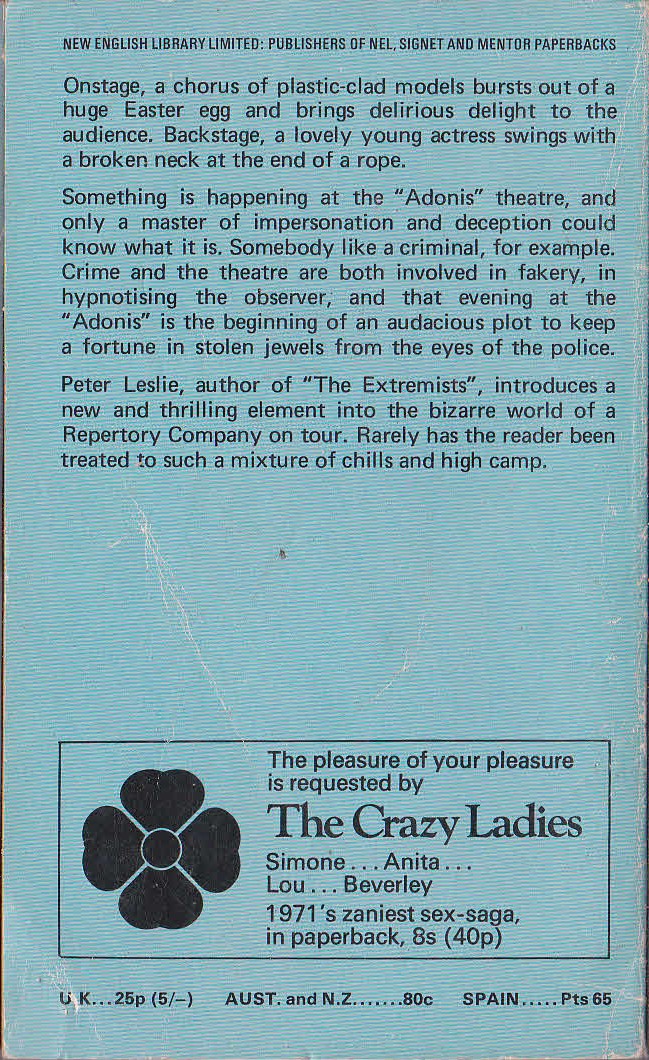 NEW ENGLISH LIBRARY LIMITED: PUBLISHERS OF NEL, SIGNET AND MENTOR PAPERBACKS

Onstage, a chorus of plastic-clad models bursts out of a huge Easter egg and brings delirious delight to the audience. Backstage, a lovely young actress swings with a broken neck at the end of a rope.

Something is happening at the "Adonis" theatre, and only a master of impersonation and deception could know what it is. Somebody like a criminal, for example. Crime and the theatre are both involved in fakery, in hypnotising the observer, and that evening at the "Adonis" is the beginning of an audacious plot to keep a fortune in stolen jewels from the eyes of the police.

Peter Leslie, author of "The Extremists", introduces a new and thrilling element into the bizarre world of a Repertory Company on tour. Rarely has the reader been treated to such a mixture of chills and high camp.

The pleasure of your pleasure is requested by

The Crazy Ladies

Simone . . . Anita . . . Lou . . . Beverley

1971's zaniest sex-saga, in paperback, 8s (40p)

U.K. . . 25p (5/–) AUST. and N.Z. . . . . . . 80c SPAIN . . . . . Pts 65